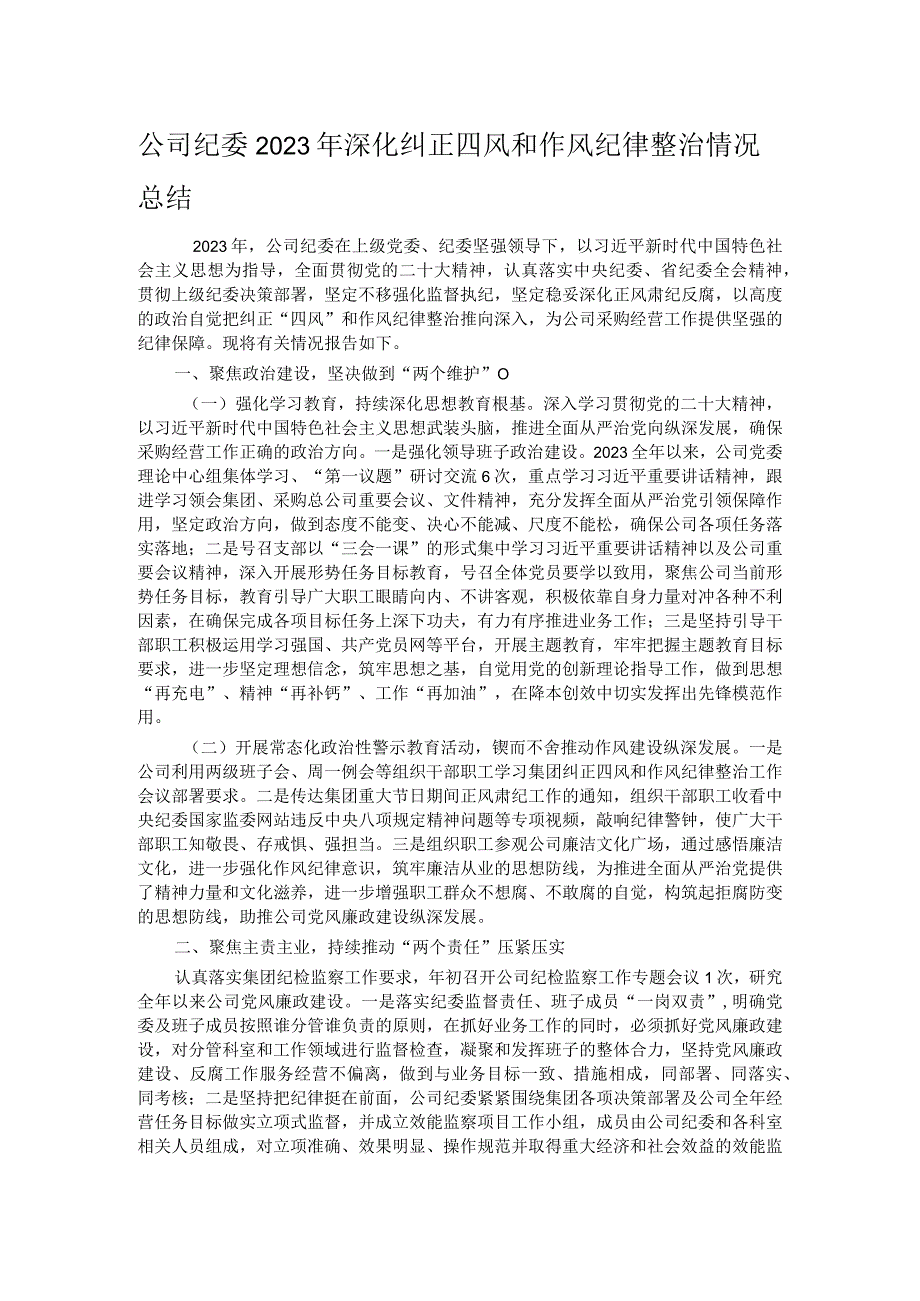 公司纪委2023年深化纠正四风和作风纪律整治情况总结

2023年，公司纪委在上级党委、纪委坚强领导下，以习近平新时代中国特色社会主义思想为指导，全面贯彻党的二十大精神，认真落实中央纪委、省纪委全会精神，贯彻上级纪委决策部署，坚定不移强化监督执纪，坚定稳妥深化正风肃纪反腐，以高度的政治自觉把纠正“四风”和作风纪律整治推向深入，为公司采购经营工作提供坚强的纪律保障。现将有关情况报告如下。

一、聚焦政治建设，坚决做到“两个维护”O

（一）强化学习教育，持续深化思想教育根基。深入学习贯彻党的二十大精神，以习近平新时代中国特色社会主义思想武装头脑，推进全面从严治党向纵深发展，确保采购经营工作正确的政治方向。一是强化领导班子政治建设。2023全年以来，公司党委理论中心组集体学习、“第一议题”研讨交流6次，重点学习习近平重要讲话精神，跟进学习领会集团、采购总公司重要会议、文件精神，充分发挥全面从严治党引领保障作用，坚定政治方向，做到态度不能变、决心不能减、尺度不能松，确保公司各项任务落实落地；二是号召支部以“三会一课”的形式集中学习习近平重要讲话精神以及公司重要会议精神，深入开展形势任务目标教育，号召全体党员要学以致用，聚焦公司当前形势任务目标，教育引导广大职工眼睛向内、不讲客观，积极依靠自身力量对冲各种不利因素，在确保完成各项目标任务上深下功夫，有力有序推进业务工作；三是坚持引导干部职工积极运用学习强国、共产党员网等平台，开展主题教育，牢牢把握主题教育目标要求，进一步坚定理想信念，筑牢思想之基，自觉用党的创新理论指导工作，做到思想“再充电”、精神“再补钙”、工作“再加油”，在降本创效中切实发挥出先锋模范作用。

（二）开展常态化政治性警示教育活动，锲而不舍推动作风建设纵深发展。一是公司利用两级班子会、周一例会等组织干部职工学习集团纠正四风和作风纪律整治工作会议部署要求。二是传达集团重大节日期间正风肃纪工作的通知，组织干部职工收看中央纪委国家监委网站违反中央八项规定精神问题等专项视频，敲响纪律警钟，使广大干部职工知敬畏、存戒惧、强担当。三是组织职工参观公司廉洁文化广场，通过感悟廉洁文化，进一步强化作风纪律意识，筑牢廉洁从业的思想防线，为推进全面从严治党提供了精神力量和文化滋养，进一步增强职工群众不想腐、不敢腐的自觉，构筑起拒腐防变的思想防线，助推公司党风廉政建设纵深发展。

二、聚焦主责主业，持续推动“两个责任”压紧压实

认真落实集团纪检监察工作要求，年初召开公司纪检监察工作专题会议1次，研究全年以来公司党风廉政建设。一是落实纪委监督责任、班子成员“一岗双责”，明确党委及班子成员按照谁分管谁负责的原则，在抓好业务工作的同时，必须抓好党风廉政建设，对分管科室和工作领域进行监督检查，凝聚和发挥班子的整体合力，坚持党风廉政建设、反腐工作服务经营不偏离，做到与业务目标一致、措施相成，同部署、同落实、同考核；二是坚持把纪律挺在前面，公司纪委紧紧围绕集团各项决策部署及公司全年经营任务目标做实立项式监督，并成立效能监察项目工作小组，成员由公司纪委和各科室相关人员组成，对立项准确、效果明显、操作规范并取得重大经济和社会效益的效能监